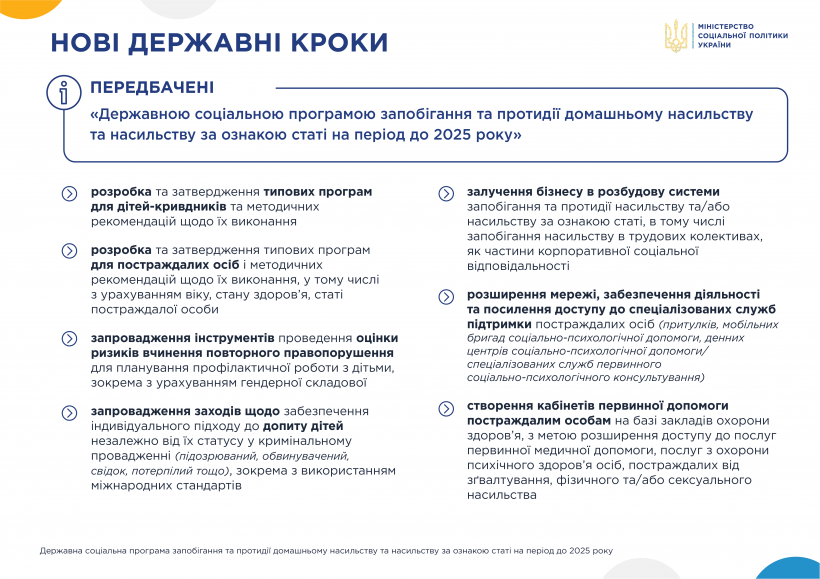 НОВІ ДЕРЖАВНІ КРОКИ

МІНІСТЕРСТВО СОЦІАЛЬНОЇ ПОЛІТИКИ УКРАЇНИ

ПЕРЕДБАЧЕНІ
«Державною соціальною програмою запобігання та протидії домашньому насильству та насильству за ознакою статі на період до 2025 року»

розробка та затвердження типових програм для дітей-кривдників та методичних рекомендацій щодо їх виконання

розробка та затвердження типових програм для постраждалих осіб і методичних рекомендацій щодо їх виконання, у тому числі з урахуванням віку, стану здоров'я, статі постраждалої особи

запровадження інструментів проведення оцінки ризиків вчинення повторного правопорушення для планування профілактичної роботи з дітьми, зокрема з урахуванням гендерної складової

запровадження заходів щодо забезпечення індивідуального підходу до допиту дітей незалежно від їх статусу у кримінальному провадженні (підозрюваний, обвинувачений, свідок, потерпілий тощо), зокрема з використанням міжнародних стандартів

залучення бізнесу в розбудову системи запобігання та протидії насильству та/або насильству за ознакою статі, в тому числі запобігання насильству в трудових колективах, як частини корпоративної соціальної відповідальності

розширення мережі, забезпечення діяльності та посилення доступу до спеціалізованих служб підтримки постраждалих осіб (притулків, мобільних бригад соціально-психологічної допомоги, денних центрів соціально-психологічної допомоги/ спеціалізованих служб первинного соціально-психологічного консультування)

створення кабінетів первинної допомоги постраждалим особам на базі закладів охорони здоров'я, з метою розширення доступу до послуг первинної медичної допомоги, послуг з охорони психічного здоров'я осіб, постраждалих від зґвалтування, фізичного та/або сексуального насильства

Державна соціальна програма запобігання та протидії домашньому насильству та насильству за ознакою статі на період до 2025 року